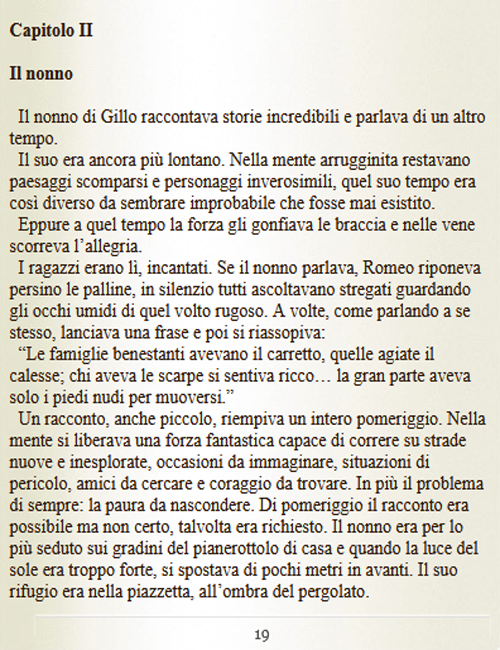 Capitolo II

Il nonno

Il nonno di Gillo raccontava storie incredibili e parlava di un altro tempo.

Il suo era ancora più lontano. Nella mente arrugginita restavano paesaggi scomparsi e personaggi inverosimili, quel suo tempo era così diverso da sembrare improbabile che fosse mai esistito.

Eppure a quel tempo la forza gli gonfiava le braccia e nelle vene scorreva l'allegria.

I ragazzi erano lì, incantati. Se il nonno parlava, Romeo riponeva persino le palline, in silenzio tutti ascoltavano stregati guardando gli occhi umidi di quel volto rugoso. A volte, come parlando a se stesso, lanciava una frase e poi si riassopiva:

"Le famiglie benestanti avevano il carretto, quelle agiate il calesse; chi aveva le scarpe si sentiva ricco… la gran parte aveva solo i piedi nudi per muoversi."

Un racconto, anche piccolo, riempiva un intero pomeriggio. Nella mente si liberava una forza fantastica capace di correre su strade nuove e inesplorate, occasioni da immaginare, situazioni di pericolo, amici da cercare e coraggio da trovare. In più il problema di sempre: la paura da nascondere. Di pomeriggio il racconto era possibile ma non certo, talvolta era richiesto. Il nonno era per lo più seduto sui gradini del pianerottolo di casa e quando la luce del sole era troppo forte, si spostava di pochi metri in avanti. Il suo rifugio era nella piazzetta, all'ombra del pergolato.

19